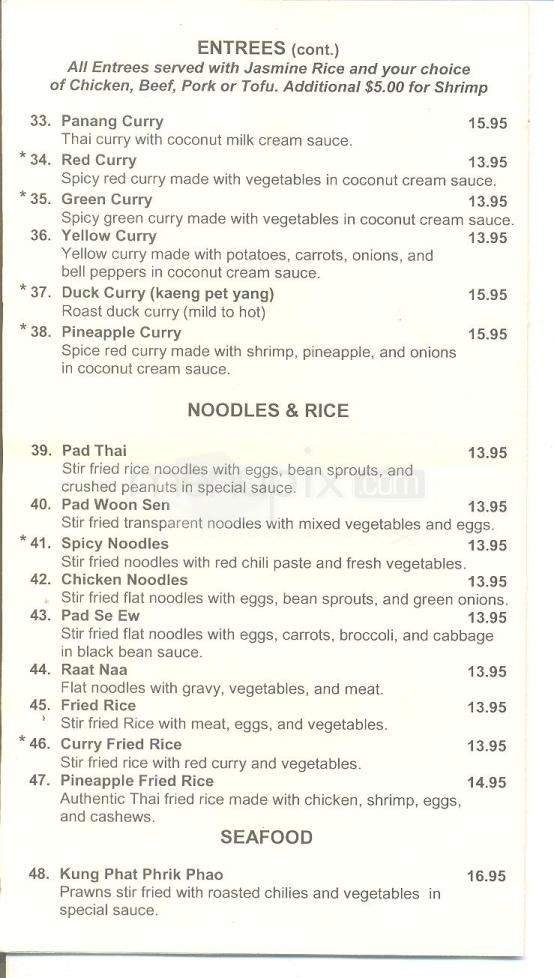 ENTREES (cont.)
All Entrees served with Jasmine Rice and your choice of Chicken, Beef, Pork or Tofu. Additional $5.00 for Shrimp

33. Panang Curry 15.95
Thai curry with coconut milk cream sauce.
*34. Red Curry 13.95
Spicy red curry made with vegetables in coconut cream sauce.
*35. Green Curry 13.95
Spicy green curry made with vegetables in coconut cream sauce.
36. Yellow Curry 13.95
Yellow curry made with potatoes, carrots, onions, and bell peppers in coconut cream sauce.
*37. Duck Curry (kaeng pet yang) 15.95
Roast duck curry (mild to hot)
*38. Pineapple Curry 15.95
Spice red curry made with shrimp, pineapple, and onions in coconut cream sauce.

NOODLES & RICE

39. Pad Thai 13.95
Stir fried rice noodles with eggs, bean sprouts, and crushed peanuts in special sauce.
40. Pad Woon Sen 13.95
Stir fried transparent noodles with mixed vegetables and eggs.
*41. Spicy Noodles 13.95
Stir fried noodles with red chili paste and fresh vegetables.
42. Chicken Noodles 13.95
Stir fried flat noodles with eggs, bean sprouts, and green onions.
43. Pad Se Ew 13.95
Stir fried flat noodles with eggs, carrots, broccoli, and cabbage in black bean sauce.
44. Raat Naa 13.95
Flat noodles with gravy, vegetables, and meat.
45. Fried Rice 13.95
Stir fried Rice with meat, eggs, and vegetables.
*46. Curry Fried Rice 13.95
Stir fried rice with red curry and vegetables.
47. Pineapple Fried Rice 14.95
Authentic Thai fried rice made with chicken, shrimp, eggs, and cashews.

SEAFOOD

48. Kung Phat Phrik Phao 16.95
Prawns stir fried with roasted chilies and vegetables in special sauce.